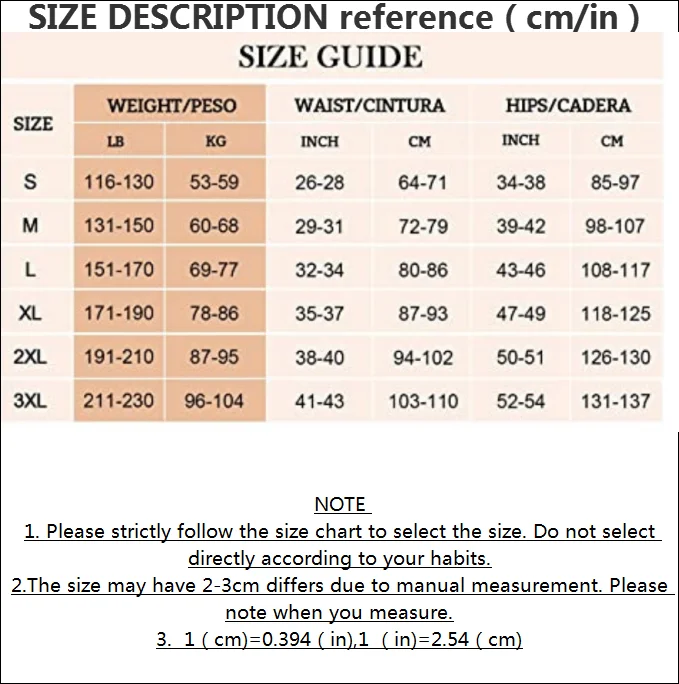 SIZE DESCRIPTION reference ( cm/in )

SIZE GUIDE

| SIZE | WEIGHT/PESO LB | WEIGHT/PESO KG | WAIST/CINTURA INCH | WAIST/CINTURA CM | HIPS/CADERA INCH | HIPS/CADERA CM |
|---|---|---|---|---|---|---|
| S | 116-130 | 53-59 | 26-28 | 64-71 | 34-38 | 85-97 |
| M | 131-150 | 60-68 | 29-31 | 72-79 | 39-42 | 98-107 |
| L | 151-170 | 69-77 | 32-34 | 80-86 | 43-46 | 108-117 |
| XL | 171-190 | 78-86 | 35-37 | 87-93 | 47-49 | 118-125 |
| 2XL | 191-210 | 87-95 | 38-40 | 94-102 | 50-51 | 126-130 |
| 3XL | 211-230 | 96-104 | 41-43 | 103-110 | 52-54 | 131-137 |

NOTE
1. Please strictly follow the size chart to select the size. Do not select directly according to your habits.
2.The size may have 2-3cm differs due to manual measurement. Please note when you measure.
3. 1 ( cm)=0.394 ( in),1 ( in)=2.54 ( cm)